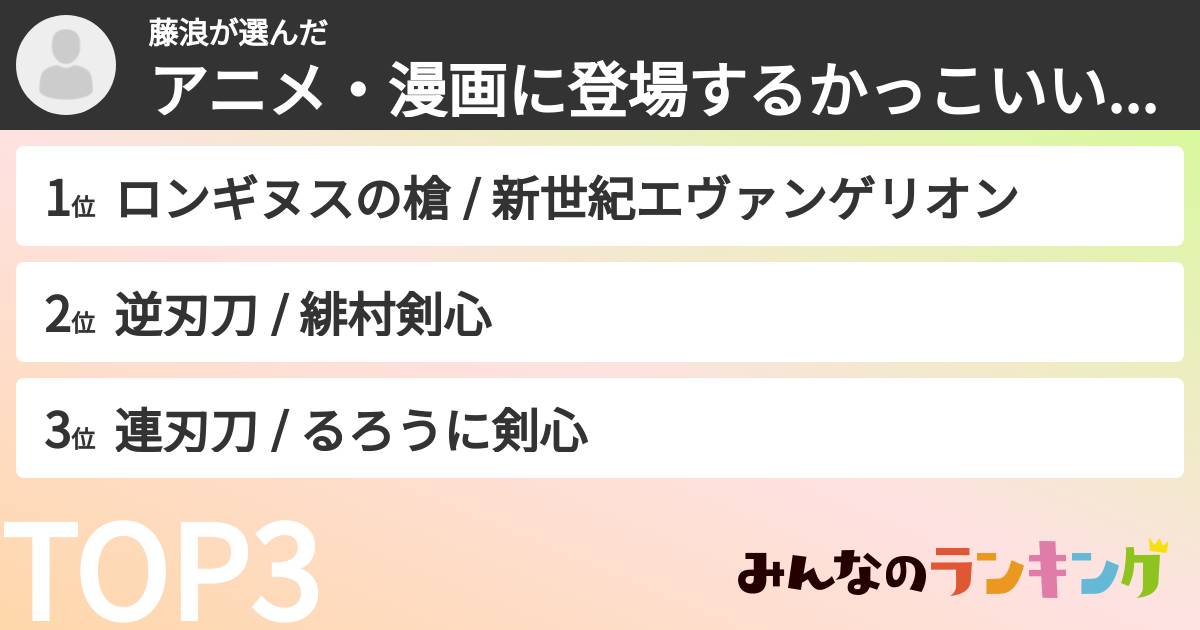 藤浪が選んだ
アニメ・漫画に登場するかっこいい...

1位 ロンギヌスの槍 / 新世紀エヴァンゲリオン

2位 逆刃刀 / 緋村剣心

3位 連刃刀 / るろうに剣心

TOP3

みんなのランキング